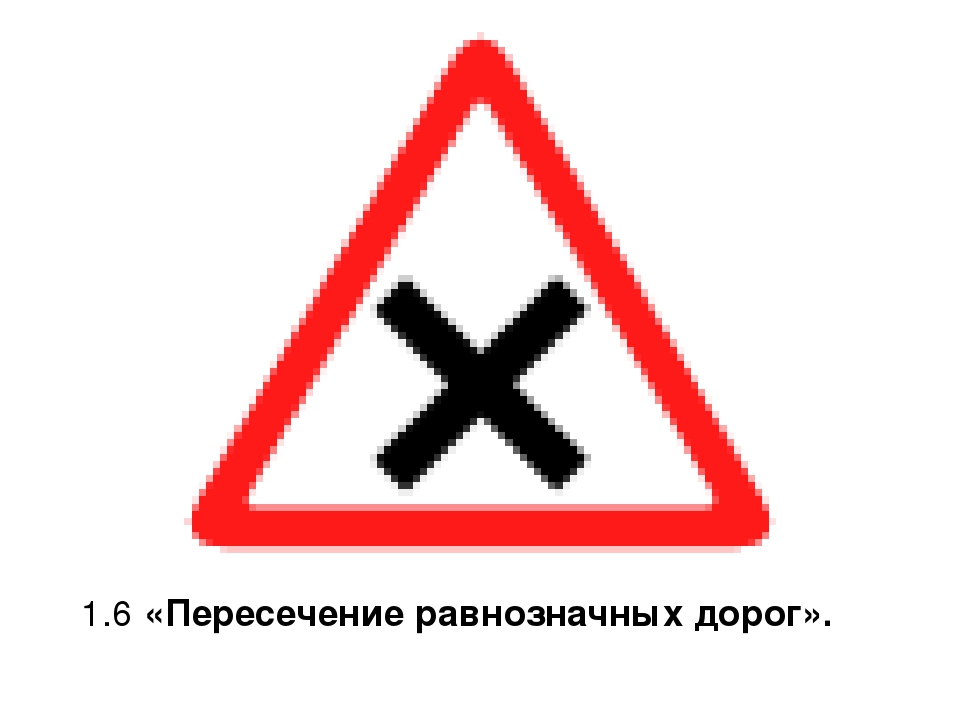 1.6 «Пересечение равнозначных дорог».